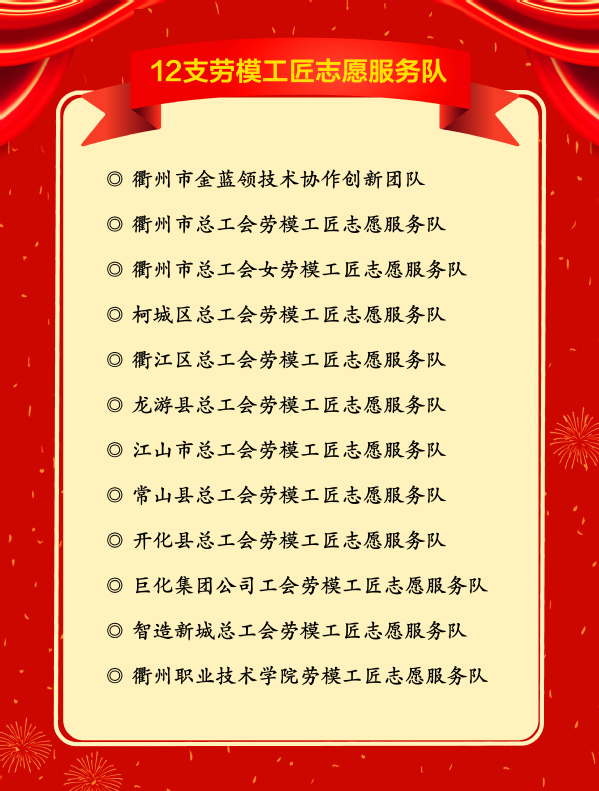 12支劳模工匠志愿服务队

◎ 衢州市金蓝领技术协作创新团队

◎ 衢州市总工会劳模工匠志愿服务队

◎ 衢州市总工会女劳模工匠志愿服务队

◎ 柯城区总工会劳模工匠志愿服务队

◎ 衢江区总工会劳模工匠志愿服务队

◎ 龙游县总工会劳模工匠志愿服务队

◎ 江山市总工会劳模工匠志愿服务队

◎ 常山县总工会劳模工匠志愿服务队

◎ 开化县总工会劳模工匠志愿服务队

◎ 巨化集团公司工会劳模工匠志愿服务队

◎ 智造新城总工会劳模工匠志愿服务队

◎ 衢州职业技术学院劳模工匠志愿服务队